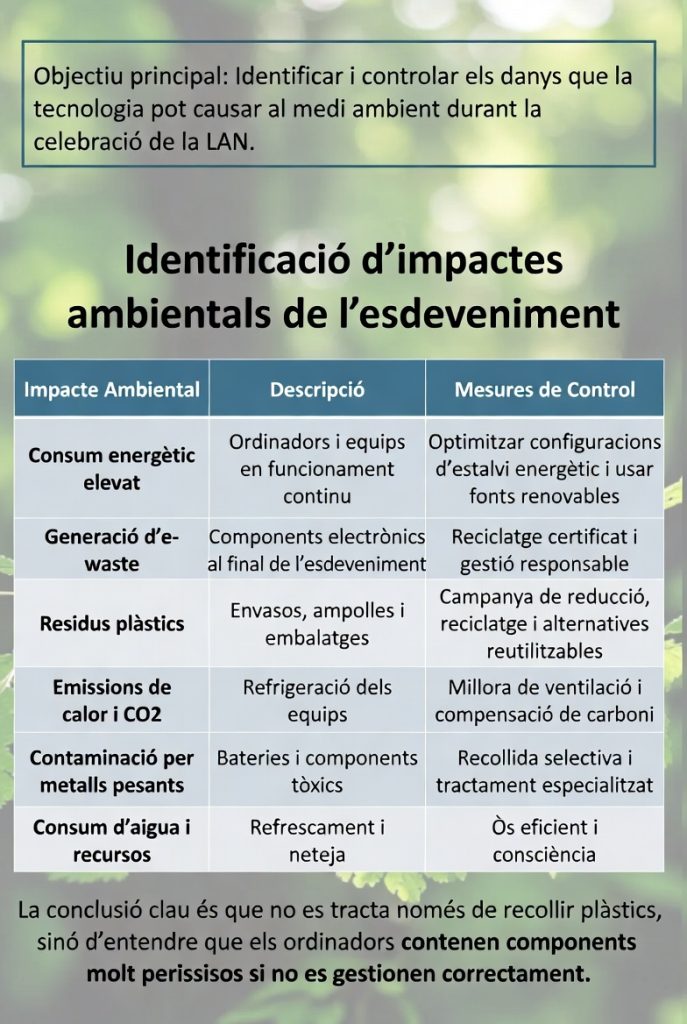 Objectiu principal: Identificar i controlar els danys que la tecnologia pot causar al medi ambient durant la celebració de la LAN.

Identificació d'impactes ambientals de l'esdeveniment

| Impacte Ambiental | Descripció | Mesures de Control |
|---|---|---|
| Consum energètic elevat | Ordinadors i equips en funcionament continu | Optimitzar configuracions d'estalvi energètic i usar fonts renovables |
| Generació d'e-waste | Components electrònics al final de l'esdeveniment | Reciclatge certificat i gestió responsable |
| Residus plàstics | Envasos, ampolles i embalatges | Campanya de reducció, reciclatge i alternatives reutilitzables |
| Emissions de calor i CO2 | Refrigeració dels equips | Millora de ventilació i compensació de carboni |
| Contaminació per metalls pesants | Bateries i components tòxics | Recollida selectiva i tractament especialitzat |
| Consum d'aigua i recursos | Refrescament i neteja | Òs eficient i consciència |

La conclusió clau és que no es tracta només de recollir plàstics, sinó d'entendre que els ordinadors contenen components molt perissisos si no es gestionen correctament.